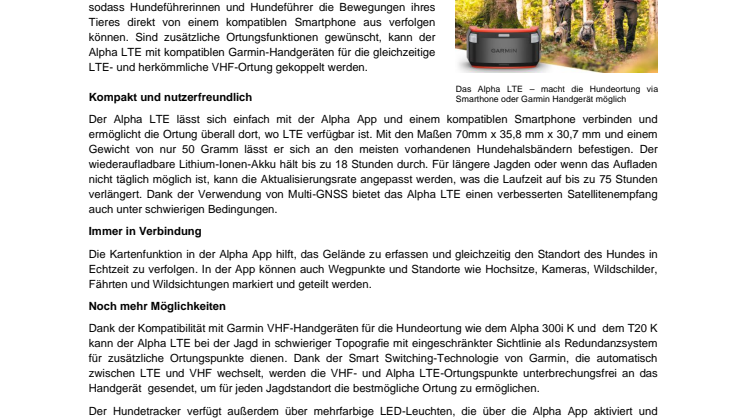 sodass Hundeführerinnen und Hundeführer die Bewegungen ihres Tieres direkt von einem kompatiblen Smartphone aus verfolgen können. Sind zusätzliche Ortungsfunktionen gewünscht, kann der Alpha LTE mit kompatiblen Garmin-Handgeräten für die gleichzeitige LTE- und herkömmliche VHF-Ortung gekoppelt werden.

GARMIN

Das Alpha LTE – macht die Hundeortung via Smarthone oder Garmin Handgerät möglich

**Kompakt und nutzerfreundlich**

Der Alpha LTE lässt sich einfach mit der Alpha App und einem kompatiblen Smartphone verbinden und ermöglicht die Ortung überall dort, wo LTE verfügbar ist. Mit den Maßen 70mm x 35,8 mm x 30,7 mm und einem Gewicht von nur 50 Gramm lässt er sich an den meisten vorhandenen Hundehalsbändern befestigen. Der wiederaufladbare Lithium-Ionen-Akku hält bis zu 18 Stunden durch. Für längere Jagden oder wenn das Aufladen nicht täglich möglich ist, kann die Aktualisierungsrate angepasst werden, was die Laufzeit auf bis zu 75 Stunden verlängert. Dank der Verwendung von Multi-GNSS bietet das Alpha LTE einen verbesserten Satellitenempfang auch unter schwierigen Bedingungen.

**Immer in Verbindung**

Die Kartenfunktion in der Alpha App hilft, das Gelände zu erfassen und gleichzeitig den Standort des Hundes in Echtzeit zu verfolgen. In der App können auch Wegpunkte und Standorte wie Hochsitze, Kameras, Wildschilder, Fährten und Wildsichtungen markiert und geteilt werden.

**Noch mehr Möglichkeiten**

Dank der Kompatibilität mit Garmin VHF-Handgeräten für die Hundeortung wie dem Alpha 300i K und dem T20 K kann der Alpha LTE bei der Jagd in schwieriger Topografie mit eingeschränkter Sichtlinie als Redundanzsystem für zusätzliche Ortungspunkte dienen. Dank der Smart Switching-Technologie von Garmin, die automatisch zwischen LTE und VHF wechselt, werden die VHF- und Alpha LTE-Ortungspunkte unterbrechungsfrei an das Handgerät gesendet, um für jeden Jagdstandort die bestmögliche Ortung zu ermöglichen.

Der Hundetracker verfügt außerdem über mehrfarbige LED-Leuchten, die über die Alpha App aktiviert und